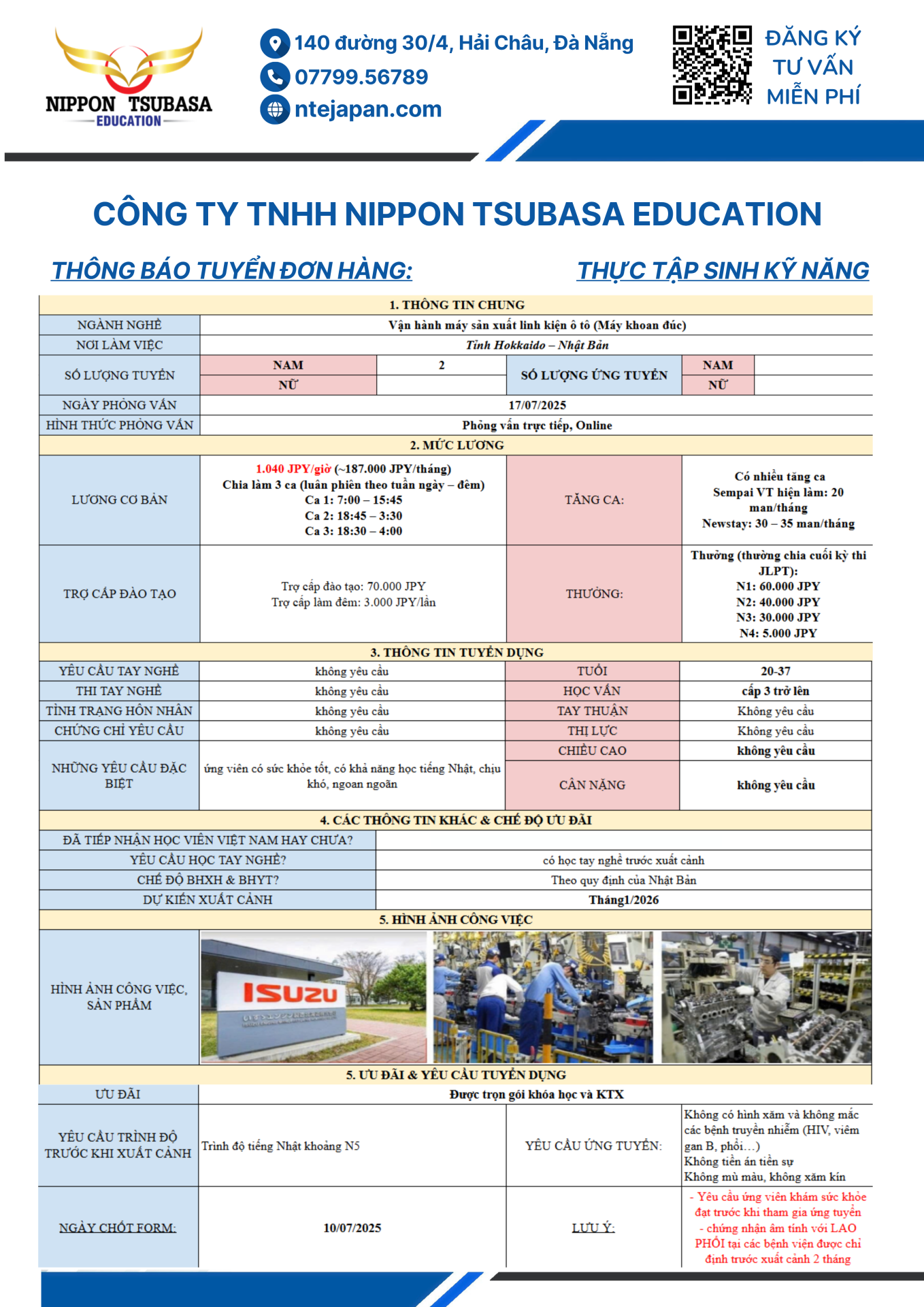 NIPPON TSUBASA
EDUCATION

140 đường 30/4, Hải Châu, Đà Nẵng
07799.56789
ntejapan.com

ĐĂNG KÝ
TƯ VẤN
MIỄN PHÍ

CÔNG TY TNHH NIPPON TSUBASA EDUCATION

THÔNG BÁO TUYỂN ĐƠN HÀNG: THỰC TẬP SINH KỸ NĂNG

1. THÔNG TIN CHUNG

| NGÀNH NGHỀ | Vận hành máy sản xuất linh kiện ô tô (Máy khoan đúc) | | | | |
|---|---|---|---|---|---|
| NƠI LÀM VIỆC | Tỉnh Hokkaido – Nhật Bản | | | | |
| SỐ LƯỢNG TUYỂN | NAM | 2 | SỐ LƯỢNG ỨNG TUYỂN | NAM | |
| | NỮ | | | NỮ | |
| NGÀY PHỎNG VẤN | 17/07/2025 | | | | |
| HÌNH THỨC PHỎNG VẤN | Phỏng vấn trực tiếp, Online | | | | |

2. MỨC LƯƠNG

| LƯƠNG CƠ BẢN | 1.040 JPY/giờ (~187.000 JPY/tháng) Chia làm 3 ca (luân phiên theo tuần ngày – đêm) Ca 1: 7:00 – 15:45 Ca 2: 18:45 – 3:30 Ca 3: 18:30 – 4:00 | TĂNG CA: | Có nhiều tăng ca Sempai VT hiện làm: 20 man/tháng Newstay: 30 – 35 man/tháng |
|---|---|---|---|
| TRỢ CẤP ĐÀO TẠO | Trợ cấp đào tạo: 70.000 JPY Trợ cấp làm đêm: 3.000 JPY/lần | THƯỞNG: | Thưởng (thường chia cuối kỳ thi JLPT): N1: 60.000 JPY N2: 40.000 JPY N3: 30.000 JPY N4: 5.000 JPY |

3. THÔNG TIN TUYỂN DỤNG

| YÊU CẦU TAY NGHỀ | không yêu cầu | TUỔI | 20-37 |
|---|---|---|---|
| THI TAY NGHỀ | không yêu cầu | HỌC VẤN | cấp 3 trở lên |
| TÌNH TRẠNG HÔN NHÂN | không yêu cầu | TAY THUẬN | Không yêu cầu |
| CHỨNG CHỈ YÊU CẦU | không yêu cầu | THỊ LỰC | Không yêu cầu |
| NHỮNG YÊU CẦU ĐẶC BIỆT | ứng viên có sức khỏe tốt, có khả năng học tiếng Nhật, chịu khó, ngoan ngoãn | CHIỀU CAO | không yêu cầu |
| | | CÂN NẶNG | không yêu cầu |

4. CÁC THÔNG TIN KHÁC & CHẾ ĐỘ ƯU ĐÃI

| ĐÃ TIẾP NHẬN HỌC VIÊN VIỆT NAM HAY CHƯA? | |
|---|---|
| YÊU CẦU HỌC TAY NGHỀ? | có học tay nghề trước xuất cảnh |
| CHẾ ĐỘ BHXH & BHYT? | Theo quy định của Nhật Bản |
| DỰ KIẾN XUẤT CẢNH | Tháng1/2026 |

5. HÌNH ẢNH CÔNG VIỆC

HÌNH ẢNH CÔNG VIỆC, SẢN PHẨM

ISUZU

5. ƯU ĐÃI & YÊU CẦU TUYỂN DỤNG

| ƯU ĐÃI | Được trọn gói khóa học và KTX | | |
|---|---|---|---|
| YÊU CẦU TRÌNH ĐỘ TRƯỚC KHI XUẤT CẢNH | Trình độ tiếng Nhật khoảng N5 | YÊU CẦU ỨNG TUYỂN: | Không có hình xăm và không mắc các bệnh truyền nhiễm (HIV, viêm gan B, phổi…) Không tiền án tiền sự Không mù màu, không xăm kín |
| NGÀY CHỐT FORM: | 10/07/2025 | LƯU Ý: | - Yêu cầu ứng viên khám sức khỏe đạt trước khi tham gia ứng tuyển - chứng nhận âm tính với LAO PHỔI tại các bệnh viện được chỉ định trước xuất cảnh 2 tháng |